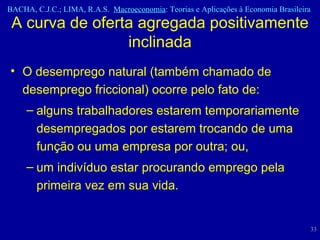 BACHA, C.J.C.; LIMA, R.A.S. Macroeconomia: Teorias e Aplicações à Economia Brasileira

A curva de oferta agregada positivamente inclinada

• O desemprego natural (também chamado de desemprego friccional) ocorre pelo fato de:
– alguns trabalhadores estarem temporariamente desempregados por estarem trocando de uma função ou uma empresa por outra; ou,
– um indivíduo estar procurando emprego pela primeira vez em sua vida.

33